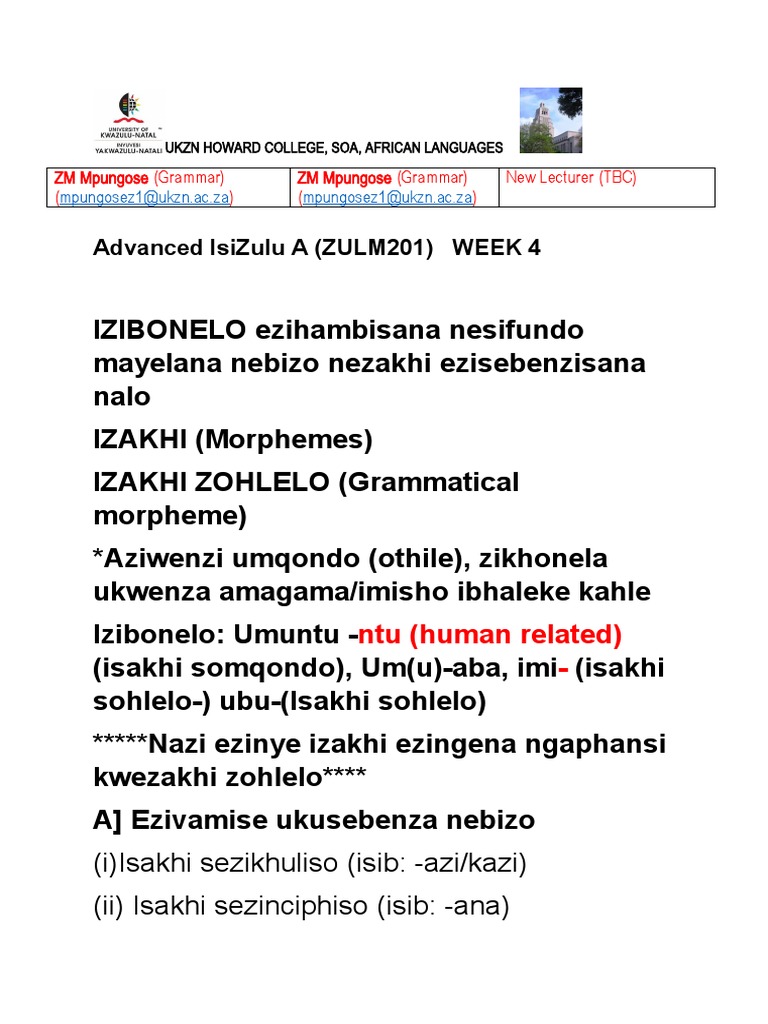 UNIVERSITY OF KWAZULU-NATAL
INYUVESI YAKWAZULU-NATALI UKZN HOWARD COLLEGE, SOA, AFRICAN LANGUAGES

| ZM Mpungose (Grammar) (mpungosez1@ukzn.ac.za) | ZM Mpungose (Grammar) (mpungosez1@ukzn.ac.za) | New Lecturer (TBC) |
|---|---|---|

Advanced IsiZulu A (ZULM201) WEEK 4

IZIBONELO ezihambisana nesifundo mayelana nebizo nezakhi ezisebenzisana nalo

IZAKHI (Morphemes)

IZAKHI ZOHLELO (Grammatical morpheme)

*Aziwenzi umqondo (othile), zikhonela ukwenza amagama/imisho ibhaleke kahle

Izibonelo: Umuntu -ntu (human related) (isakhi somqondo), Um(u)-aba, imi- (isakhi sohlelo-) ubu-(Isakhi sohlelo)

*****Nazi ezinye izakhi ezingena ngaphansi kwezakhi zohlelo****

A] Ezivamise ukusebenza nebizo

(i)Isakhi sezikhuliso (isib: -azi/kazi)

(ii) Isakhi sezinciphiso (isib: -ana)